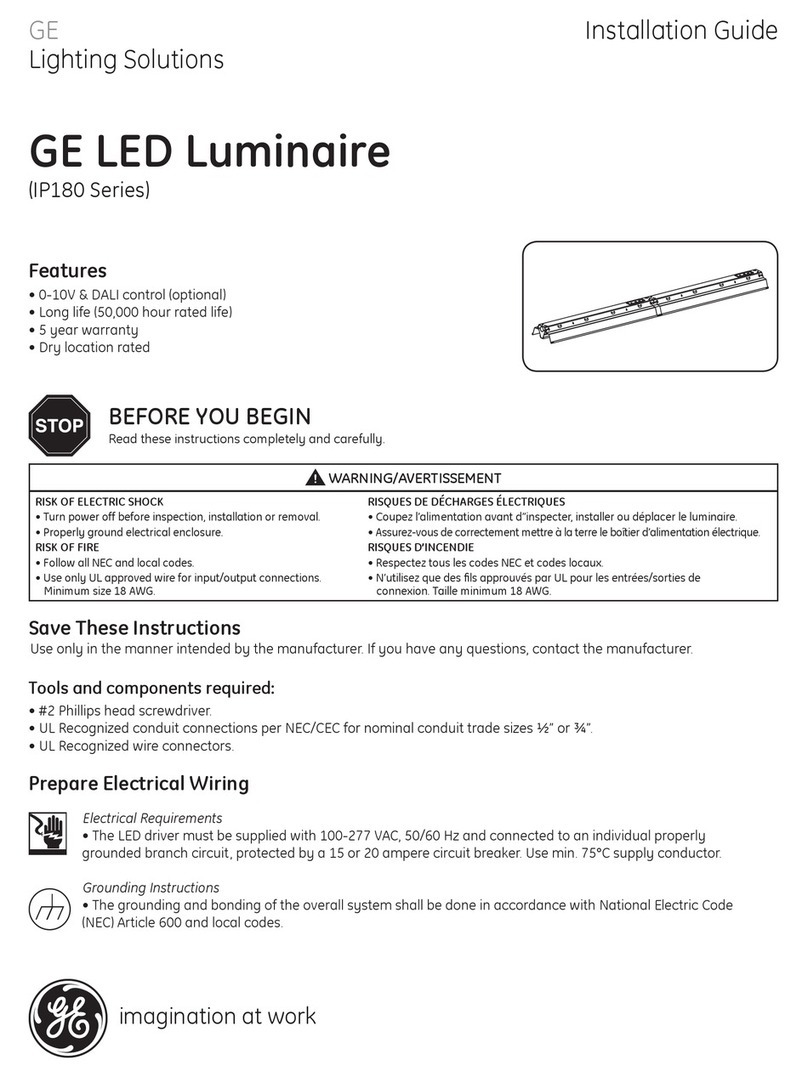 GE
Lighting Solutions

Installation Guide

GE LED Luminaire
(IP180 Series)

Features
• 0-10V & DALI control (optional)
• Long life (50,000 hour rated life)
• 5 year warranty
• Dry location rated

STOP

BEFORE YOU BEGIN
Read these instructions completely and carefully.

WARNING/AVERTISSEMENT

RISK OF ELECTRIC SHOCK
• Turn power off before inspection, installation or removal.
• Properly ground electrical enclosure.
RISK OF FIRE
• Follow all NEC and local codes.
• Use only UL approved wire for input/output connections. Minimum size 18 AWG.

RISQUES DE DÉCHARGES ÉLECTRIQUES
• Coupez l'alimentation avant d''inspecter, installer ou déplacer le luminaire.
• Assurez-vous de correctement mettre à la terre le boîtier d'alimentation électrique.
RISQUES D'INCENDIE
• Respectez tous les codes NEC et codes locaux.
• N'utilisez que des fils approuvés par UL pour les entrées/sorties de connexion. Taille minimum 18 AWG.

Save These Instructions
Use only in the manner intended by the manufacturer. If you have any questions, contact the manufacturer.

Tools and components required:
• #2 Phillips head screwdriver.
• UL Recognized conduit connections per NEC/CEC for nominal conduit trade sizes ½" or ¾".
• UL Recognized wire connectors.

Prepare Electrical Wiring

Electrical Requirements
• The LED driver must be supplied with 100-277 VAC, 50/60 Hz and connected to an individual properly grounded branch circuit, protected by a 15 or 20 ampere circuit breaker. Use min. 75°C supply conductor.

Grounding Instructions
• The grounding and bonding of the overall system shall be done in accordance with National Electric Code (NEC) Article 600 and local codes.

imagination at work